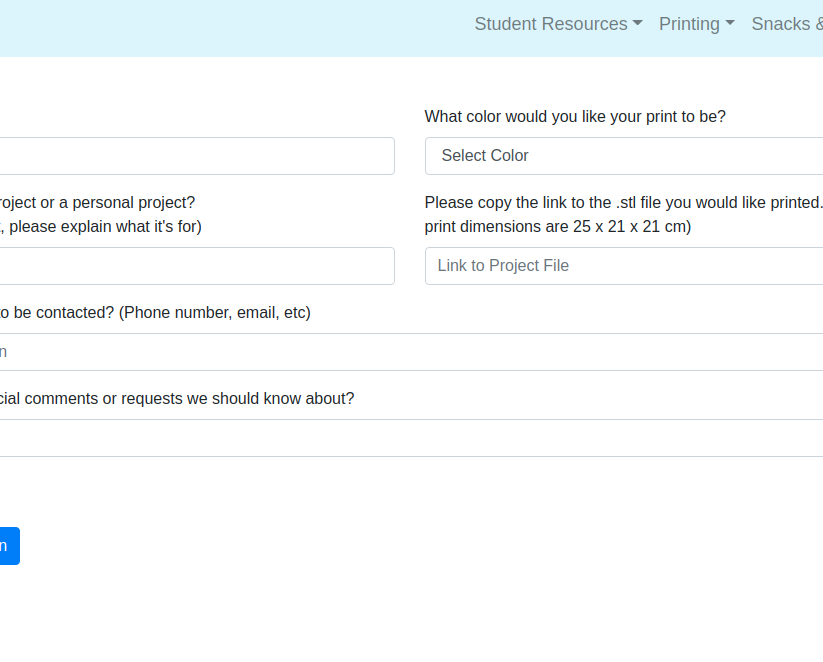 Student Resources Printing Snacks &

What color would you like your print to be?

Select Color

roject or a personal project? , please explain what it's for)

Please copy the link to the .stl file you would like printed. print dimensions are 25 x 21 x 21 cm)

Link to Project File

o be contacted? (Phone number, email, etc)

n

cial comments or requests we should know about?

n